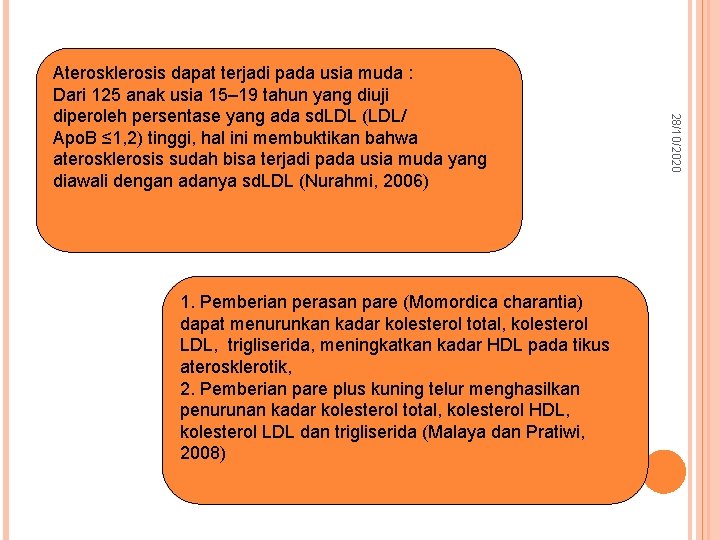 Aterosklerosis dapat terjadi pada usia muda : Dari 125 anak usia 15–19 tahun yang diuji diperoleh persentase yang ada sdLDL (LDL/ ApoB ≤1,2) tinggi, hal ini membuktikan bahwa aterosklerosis sudah bisa terjadi pada usia muda yang diawali dengan adanya sdLDL (Nurahmi, 2006)

28/10/2020

1. Pemberian perasan pare (Momordica charantia) dapat menurunkan kadar kolesterol total, kolesterol LDL, trigliserida, meningkatkan kadar HDL pada tikus aterosklerotik,
2. Pemberian pare plus kuning telur menghasilkan penurunan kadar kolesterol total, kolesterol HDL, kolesterol LDL dan trigliserida (Malaya dan Pratiwi, 2008)